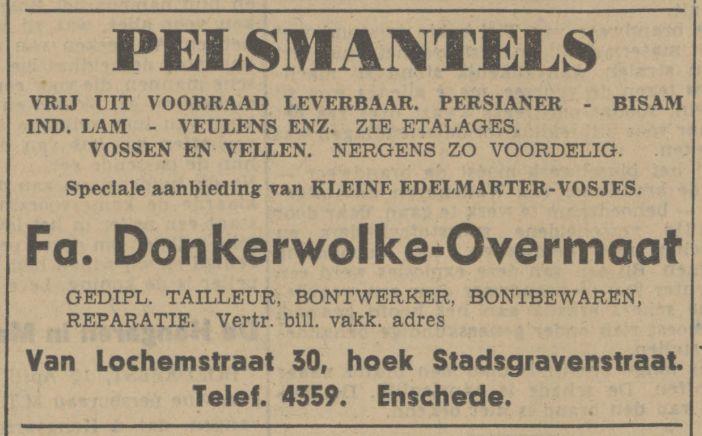 PELSMANTELS

VRIJ UIT VOORRAAD LEVERBAAR. PERSIANER - BISAM IND. LAM - VEULENS ENZ. ZIE ETALAGES. VOSSEN EN VELLEN. NERGENS ZO VOORDELIG.

Speciale aanbieding van KLEINE EDELMARTER-VOSJES.

Fa. Donkerwolke-Overmaat

GEDIPL. TAILLEUR, BONTWERKER, BONTBEWAREN, REPARATIE. Vertr. bill. vakk. adres

Van Lochemstraat 30, hoek Stadsgravenstraat. Telef. 4359. Enschede.